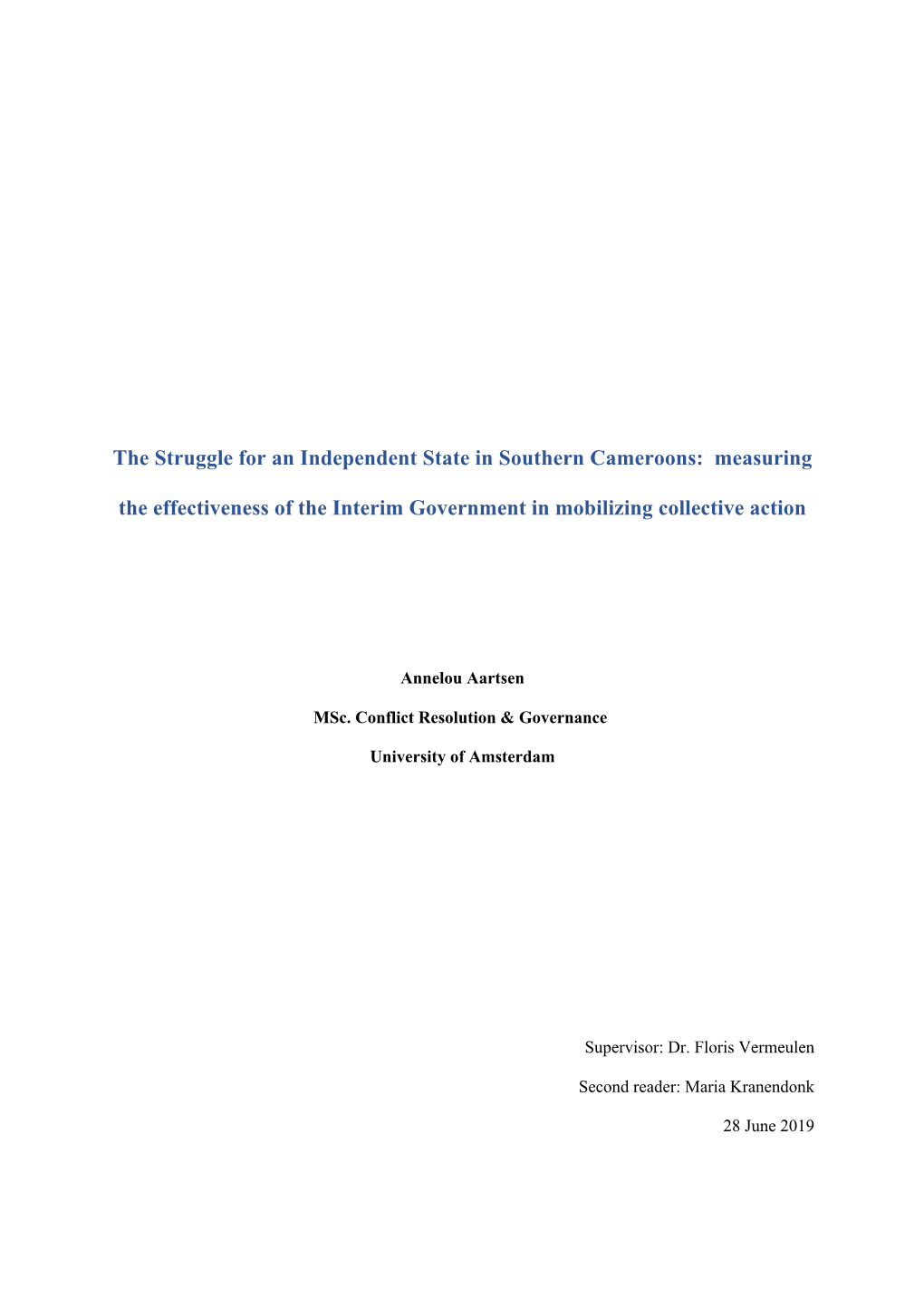 The Struggle for an Independent State in Southern Cameroons: measuring the effectiveness of the Interim Government in mobilizing collective action

Annelou Aartsen

MSc. Conflict Resolution & Governance

University of Amsterdam

Supervisor: Dr. Floris Vermeulen

Second reader: Maria Kranendonk

28 June 2019